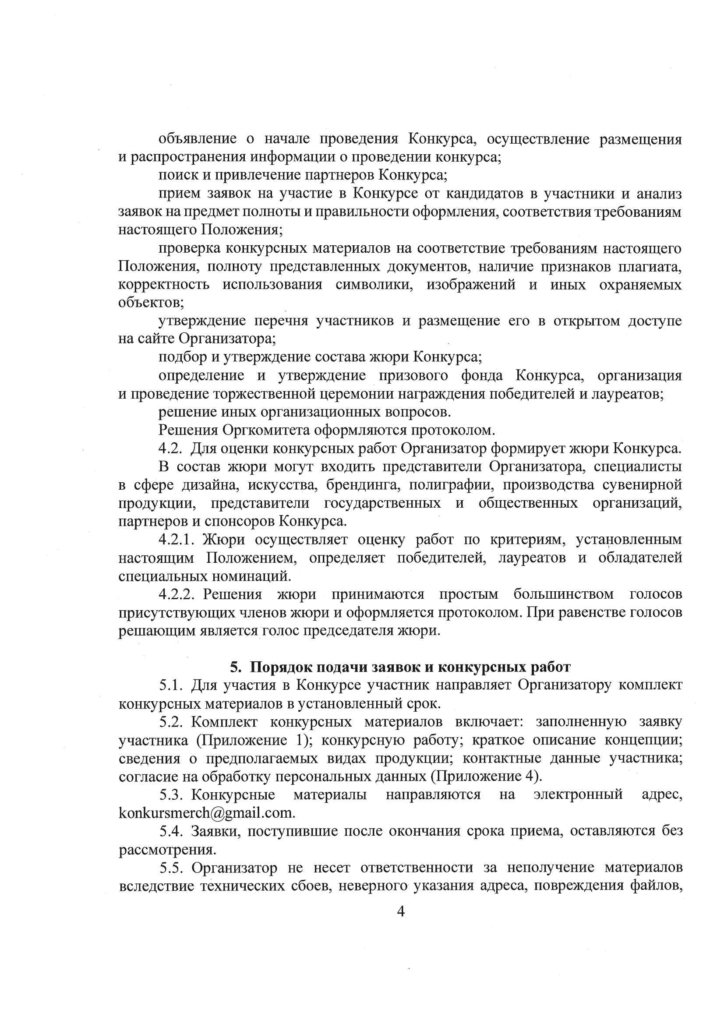 объявление о начале проведения Конкурса, осуществление размещения и распространения информации о проведении конкурса;

поиск и привлечение партнеров Конкурса;

прием заявок на участие в Конкурсе от кандидатов в участники и анализ заявок на предмет полноты и правильности оформления, соответствия требованиям настоящего Положения;

проверка конкурсных материалов на соответствие требованиям настоящего Положения, полноту представленных документов, наличие признаков плагиата, корректность использования символики, изображений и иных охраняемых объектов;

утверждение перечня участников и размещение его в открытом доступе на сайте Организатора;

подбор и утверждение состава жюри Конкурса;

определение и утверждение призового фонда Конкурса, организация и проведение торжественной церемонии награждения победителей и лауреатов;

решение иных организационных вопросов.

Решения Оргкомитета оформляются протоколом.

4.2. Для оценки конкурсных работ Организатор формирует жюри Конкурса.

В состав жюри могут входить представители Организатора, специалисты в сфере дизайна, искусства, брендинга, полиграфии, производства сувенирной продукции, представители государственных и общественных организаций, партнеров и спонсоров Конкурса.

4.2.1. Жюри осуществляет оценку работ по критериям, установленным настоящим Положением, определяет победителей, лауреатов и обладателей специальных номинаций.

4.2.2. Решения жюри принимаются простым большинством голосов присутствующих членов жюри и оформляется протоколом. При равенстве голосов решающим является голос председателя жюри.

5. Порядок подачи заявок и конкурсных работ

5.1. Для участия в Конкурсе участник направляет Организатору комплект конкурсных материалов в установленный срок.

5.2. Комплект конкурсных материалов включает: заполненную заявку участника (Приложение 1); конкурсную работу; краткое описание концепции; сведения о предполагаемых видах продукции; контактные данные участника; согласие на обработку персональных данных (Приложение 4).

5.3. Конкурсные материалы направляются на электронный адрес, konkursmerch@gmail.com.

5.4. Заявки, поступившие после окончания срока приема, оставляются без рассмотрения.

5.5. Организатор не несет ответственности за неполучение материалов вследствие технических сбоев, неверного указания адреса, повреждения файлов,

4